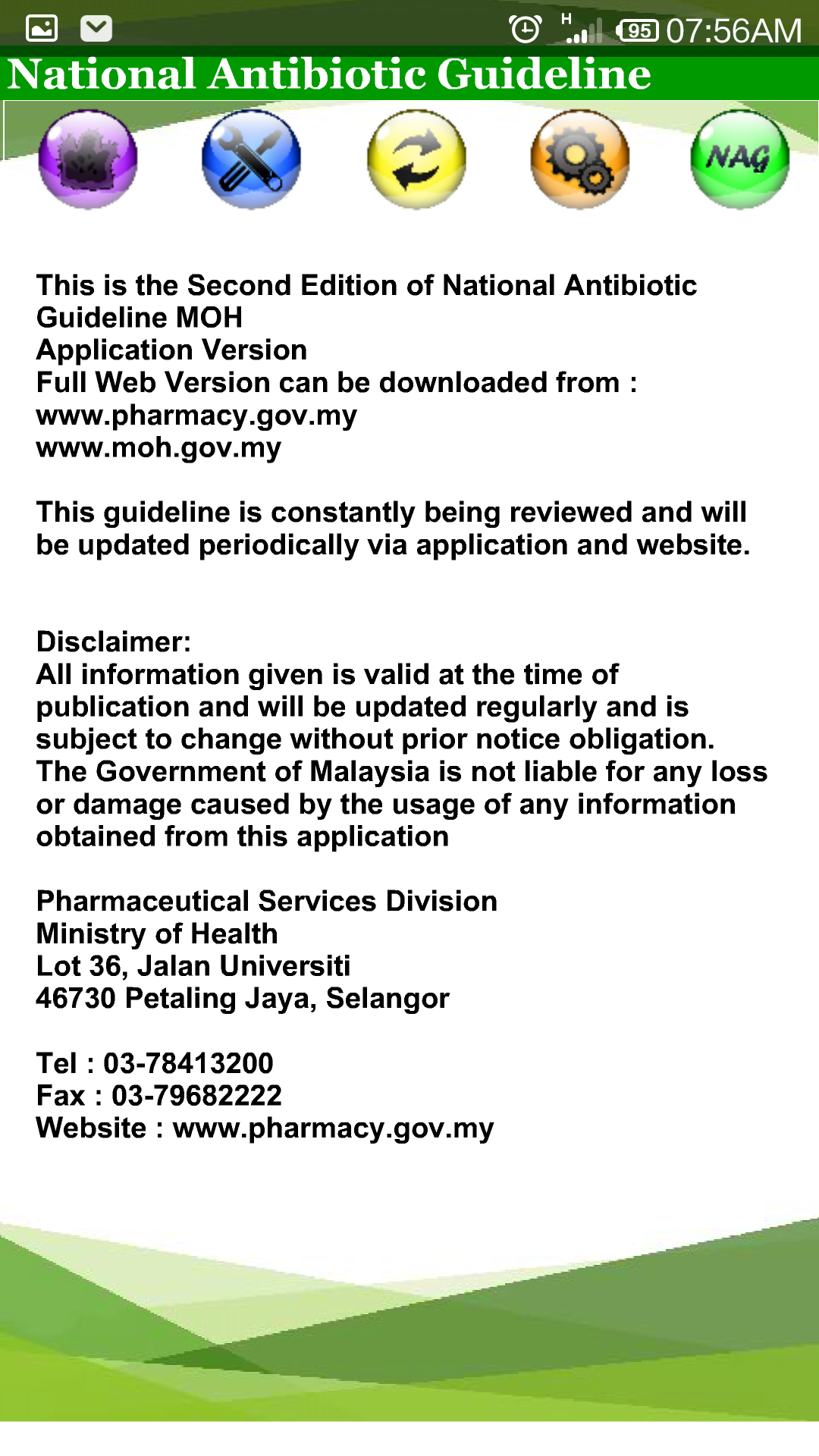 H 95 07:56AM

National Antibiotic Guideline

NAG

This is the Second Edition of National Antibiotic Guideline MOH
Application Version
Full Web Version can be downloaded from :
www.pharmacy.gov.my
www.moh.gov.my

This guideline is constantly being reviewed and will be updated periodically via application and website.

Disclaimer:
All information given is valid at the time of publication and will be updated regularly and is subject to change without prior notice obligation. The Government of Malaysia is not liable for any loss or damage caused by the usage of any information obtained from this application

Pharmaceutical Services Division
Ministry of Health
Lot 36, Jalan Universiti
46730 Petaling Jaya, Selangor

Tel : 03-78413200
Fax : 03-79682222
Website : www.pharmacy.gov.my